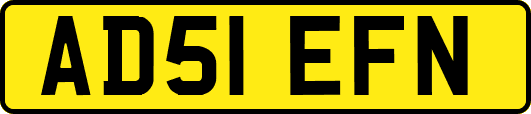 AD51 EFN